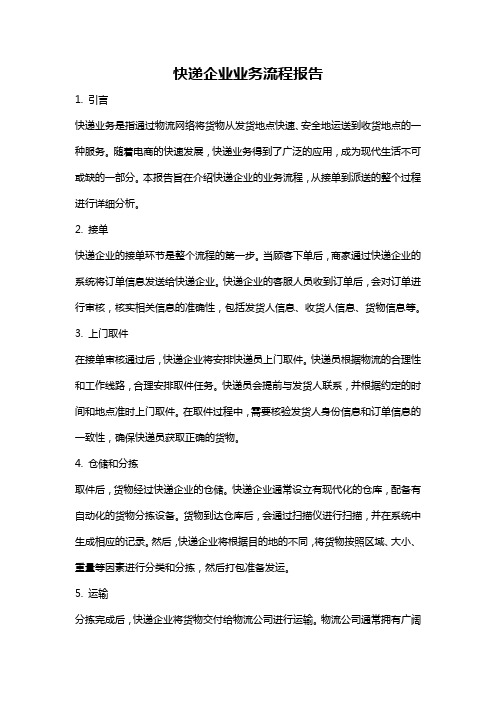 快递企业业务流程报告

1. 引言

快递业务是指通过物流网络将货物从发货地点快速、安全地运送到收货地点的一种服务。随着电商的快速发展，快递业务得到了广泛的应用，成为现代生活不可或缺的一部分。本报告旨在介绍快递企业的业务流程，从接单到派送的整个过程进行详细分析。

2. 接单

快递企业的接单环节是整个流程的第一步。当顾客下单后，商家通过快递企业的系统将订单信息发送给快递企业。快递企业的客服人员收到订单后，会对订单进行审核，核实相关信息的准确性，包括发货人信息、收货人信息、货物信息等。

3. 上门取件

在接单审核通过后，快递企业将安排快递员上门取件。快递员根据物流的合理性和工作线路，合理安排取件任务。快递员会提前与发货人联系，并根据约定的时间和地点准时上门取件。在取件过程中，需要核验发货人身份信息和订单信息的一致性，确保快递员获取正确的货物。

4. 仓储和分拣

取件后，货物经过快递企业的仓储。快递企业通常设立有现代化的仓库，配备有自动化的货物分拣设备。货物到达仓库后，会通过扫描仪进行扫描，并在系统中生成相应的记录。然后，快递企业将根据目的地的不同，将货物按照区域、大小、重量等因素进行分类和分拣，然后打包准备发运。

5. 运输

分拣完成后，快递企业将货物交付给物流公司进行运输。物流公司通常拥有广阔